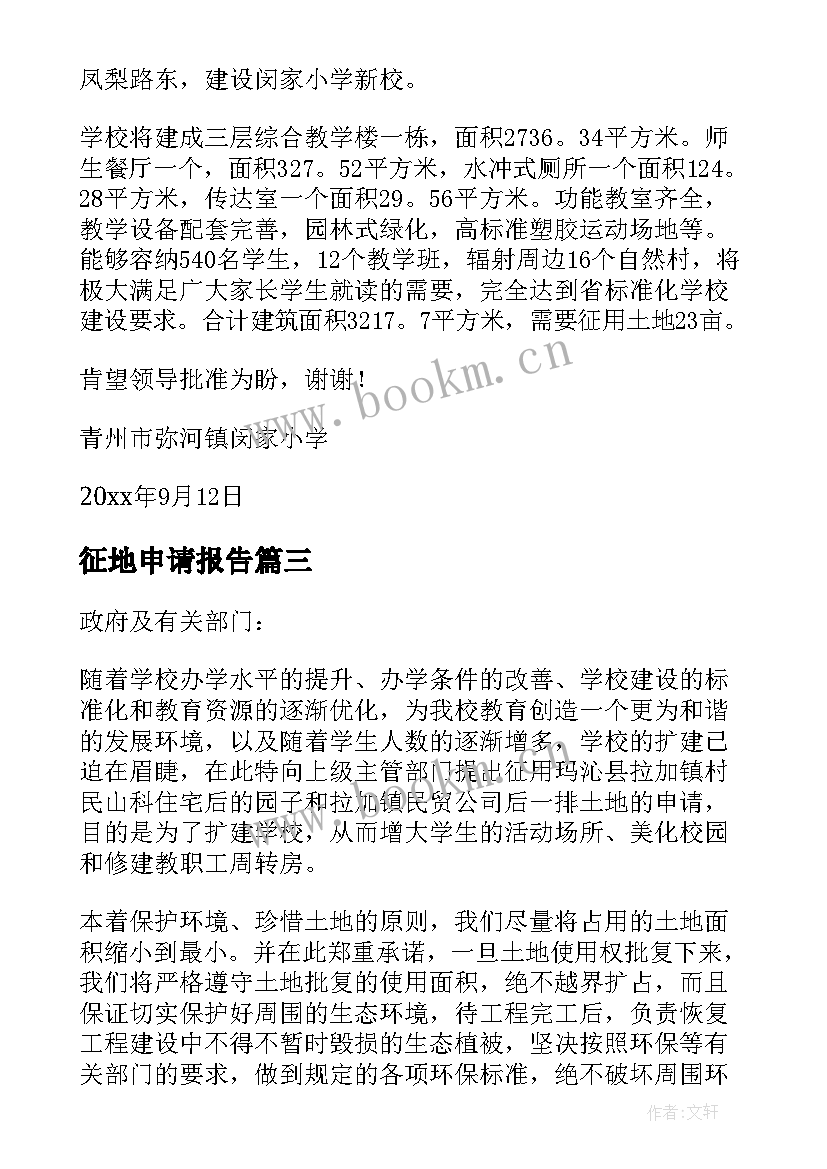 凤梨路东，建设闵家小学新校。

学校将建成三层综合教学楼一栋，面积2736。34平方米。师生餐厅一个，面积327。52平方米，水冲式厕所一个面积124。28平方米，传达室一个面积29。56平方米。功能教室齐全，教学设备配套完善，园林式绿化，高标准塑胶运动场地等。能够容纳540名学生，12个教学班，辐射周边16个自然村，将极大满足广大家长学生就读的需要，完全达到省标准化学校建设要求。合计建筑面积3217。7平方米，需要征用土地23亩。

肯望领导批准为盼，谢谢！

青州市弥河镇闵家小学

20xx年9月12日

征地申请报告篇三

政府及有关部门：

随着学校办学水平的提升、办学条件的改善、学校建设的标准化和教育资源的逐渐优化，为我校教育创造一个更为和谐的发展环境，以及随着学生人数的逐渐增多，学校的扩建已迫在眉睫，在此特向上级主管部门提出征用玛沁县拉加镇村民山科住宅后的园子和拉加镇民贸公司后一排土地的申请，目的是为了扩建学校，从而增大学生的活动场所、美化校园和修建教职工周转房。

本着保护环境、珍惜土地的原则，我们尽量将占用的土地面积缩小到最小。并在此郑重承诺，一旦土地使用权批复下来，我们将严格遵守土地批复的使用面积，绝不越界扩占，而且保证切实保护好周围的生态环境，待工程完工后，负责恢复工程建设中不得不暂时毁损的生态植被，坚决按照环保等有关部门的要求，做到规定的各项环保标准，绝不破坏周围环

www.bookm.cn

作者:文轩